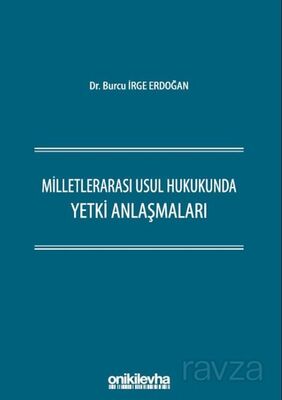 Dr. Burcu İRGE ERDOĞAN

MİLLETLERARASI USUL HUKUKUNDA
YETKİ ANLAŞMALARI

onikilevha

ravza